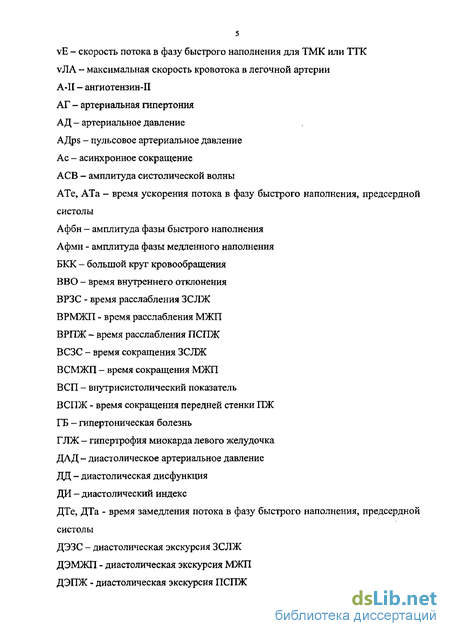 5

vE – скорость потока в фазу быстрого наполнения для ТМК или ТТК

vЛА – максимальная скорость кровотока в легочной артерии

А-II – ангиотензин-II

АГ – артериальная гипертония

АД – артериальное давление

АДps – пульсовое артериальное давление

Ас – асинхронное сокращение

АСВ – амплитуда систолической волны

АТе, АТа – время ускорения потока в фазу быстрого наполнения, предсердной систолы

Афбн – амплитуда фазы быстрого наполнения

Афмн - амплитуда фазы медленного наполнения

БКК – большой круг кровообращения

ВВО – время внутреннего отклонения

ВРЗС - время расслабления ЗСЛЖ

ВРМЖП - время расслабления МЖП

ВРПЖ – время расслабления ПСПЖ

ВСЗС – время сокращения ЗСЛЖ

ВСМЖП – время сокращения МЖП

ВСП – внутрисистолический показатель

ВСПЖ - время сокращения передней стенки ПЖ

ГБ – гипертоническая болезнь

ГЛЖ – гипертрофия миокарда левого желудочка

ДАД – диастолическое артериальное давление

ДД – диастолическая дисфункция

ДИ – диастолический индекс

ДТе, ДТа - время замедления потока в фазу быстрого наполнения, предсердной систолы

ДЭЗС – диастолическая экскурсия ЗСЛЖ

ДЭМЖП - диастолическая экскурсия МЖП

ДЭПЖ - диастолическая экскурсия ПСПЖ

dsLib.net
библиотека диссертаций